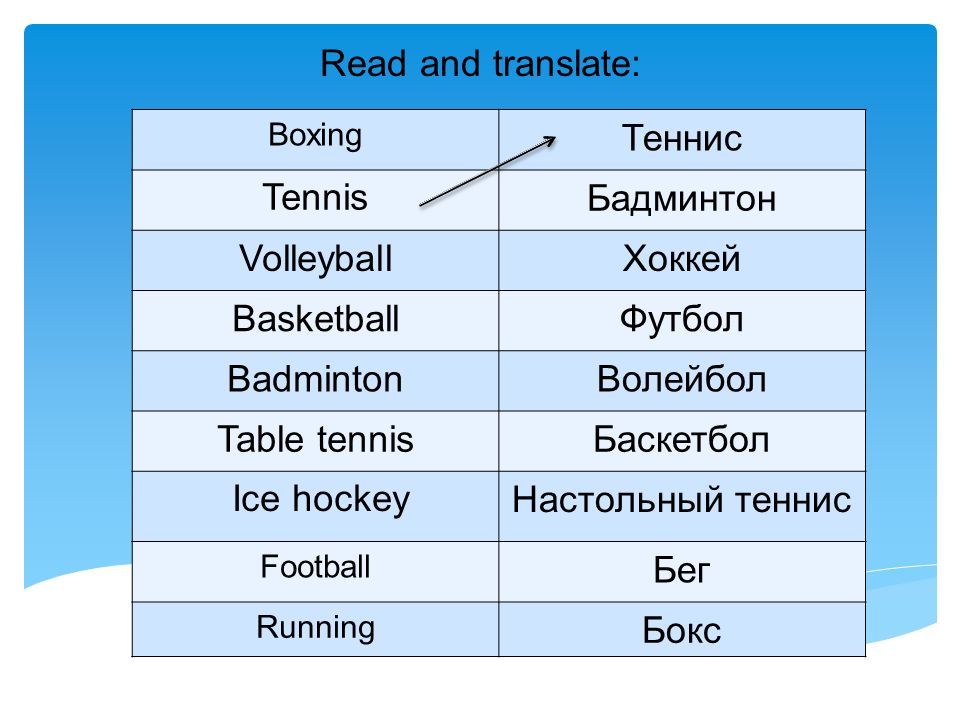 Read and translate:

| Boxing | Теннис |
|---|---|
| Tennis | Бадминтон |
| Volleyball | Хоккей |
| Basketball | Футбол |
| Badminton | Волейбол |
| Table tennis | Баскетбол |
| Ice hockey | Настольный теннис |
| Football | Бег |
| Running | Бокс |